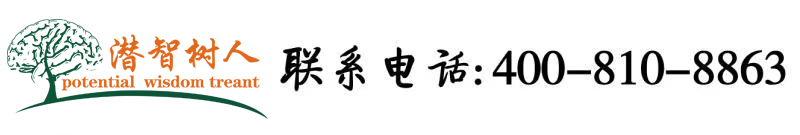 潜智树人
potential wisdom treant
联系电话:400-810-8863